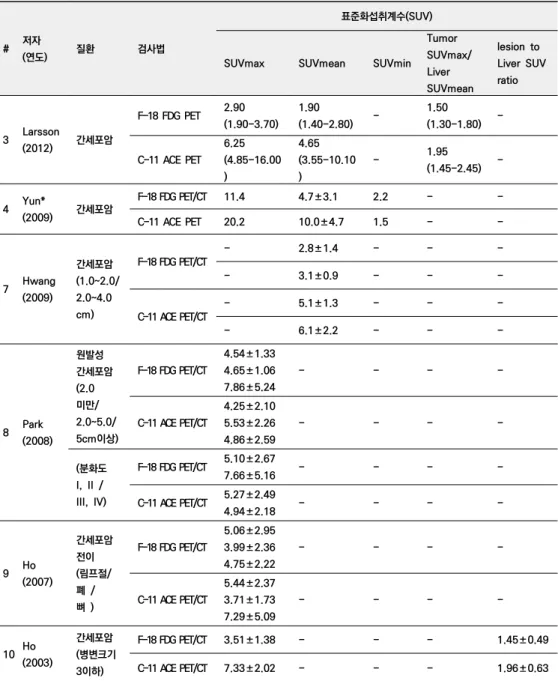 | # | 저자 (연도) | 질환 | 검사법 | 표준화섭취계수(SUV) | | | | |
|---|---|---|---|---|---|---|---|---|
| | | | | SUVmax | SUVmean | SUVmin | Tumor SUVmax/ Liver SUVmean | lesion to Liver SUV ratio |
| 3 | Larsson (2012) | 간세포암 | F-18 FDG PET | 2.90 (1.90-3.70) | 1.90 (1.40-2.80) | - | 1.50 (1.30-1.80) | - |
| | | | C-11 ACE PET | 6.25 (4.85-16.00) | 4.65 (3.55-10.10) | - | 1.95 (1.45-2.45) | - |
| 4 | Yun* (2009) | 간세포암 | F-18 FDG PET/CT | 11.4 | 4.7±3.1 | 2.2 | - | - |
| | | | C-11 ACE PET | 20.2 | 10.0±4.7 | 1.5 | - | - |
| 7 | Hwang (2009) | 간세포암 (1.0~2.0/ 2.0~4.0 cm) | F-18 FDG PET/CT | - | 2.8±1.4 | - | - | - |
| | | | | - | 3.1±0.9 | - | - | - |
| | | | C-11 ACE PET/CT | - | 5.1±1.3 | - | - | - |
| | | | | - | 6.1±2.2 | - | - | - |
| 8 | Park (2008) | 원발성 간세포암 (2.0 미만/ 2.0~5.0/ 5cm이상) | F-18 FDG PET/CT | 4.54±1.33 4.65±1.06 7.86±5.24 | - | - | - | - |
| | | | C-11 ACE PET/CT | 4.25±2.10 5.53±2.26 4.86±2.59 | - | - | - | - |
| | | (분화도 I, II / III, IV) | F-18 FDG PET/CT | 5.10±2.67 7.66±5.16 | - | - | - | - |
| | | | C-11 ACE PET/CT | 5.27±2.49 4.94±2.18 | - | - | - | - |
| 9 | Ho (2007) | 간세포암 전이 (림프절/ 폐 / 뼈 ) | F-18 FDG PET/CT | 5.06±2.95 3.99±2.36 4.75±2.22 | - | - | - | - |
| | | | C-11 ACE PET/CT | 5.44±2.37 3.71±1.73 7.29±5.09 | - | - | - | - |
| 10 | Ho (2003) | 간세포암 (병변크기 3이하) | F-18 FDG PET/CT | 3.51±1.38 | - | - | - | 1.45±0.49 |
| | | | C-11 ACE PET/CT | 7.33±2.02 | - | - | - | 1.96±0.63 |